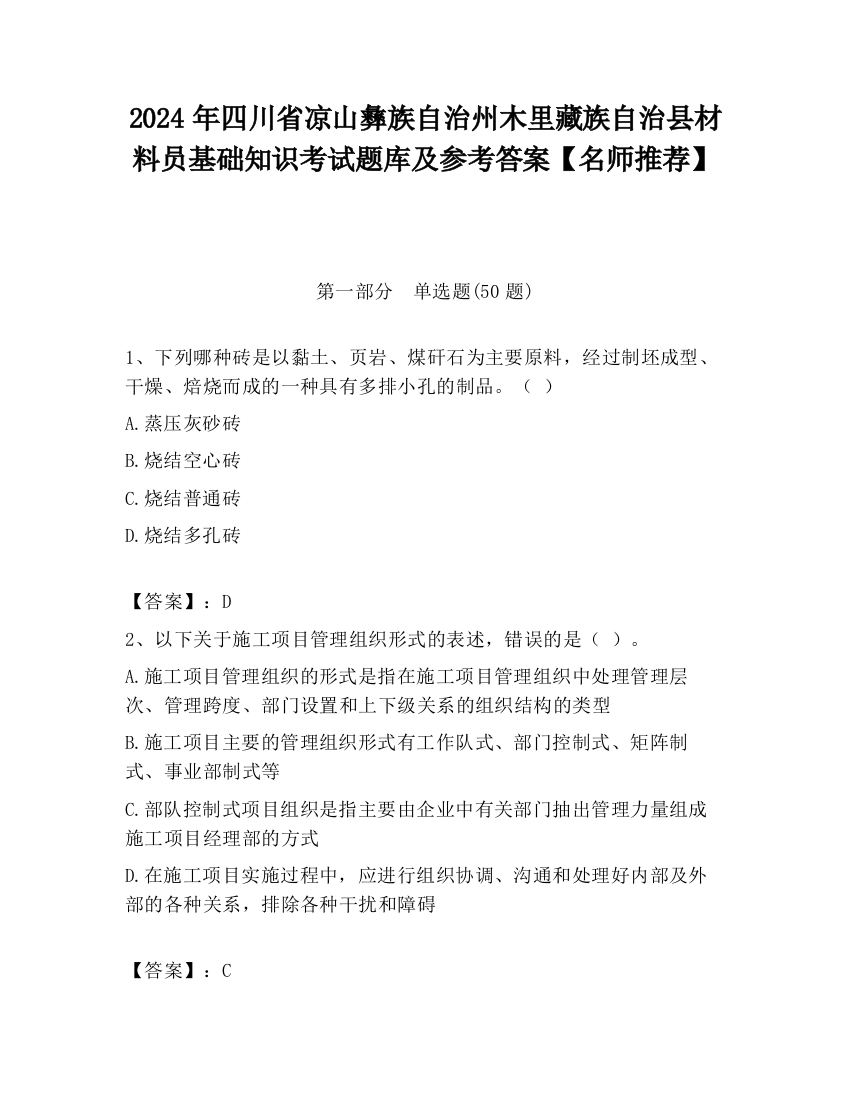 2024 年四川省凉山彝族自治州木里藏族自治县材料员基础知识考试题库及参考答案【名师推荐】

第一部分　单选题(50 题)

1、下列哪种砖是以黏土、页岩、煤矸石为主要原料，经过制坯成型、干燥、焙烧而成的一种具有多排小孔的制品。（ ）

A.蒸压灰砂砖

B.烧结空心砖

C.烧结普通砖

D.烧结多孔砖

【答案】：D

2、以下关于施工项目管理组织形式的表述，错误的是（ ）。

A.施工项目管理组织的形式是指在施工项目管理组织中处理管理层次、管理跨度、部门设置和上下级关系的组织结构的类型

B.施工项目主要的管理组织形式有工作队式、部门控制式、矩阵制式、事业部制式等

C.部队控制式项目组织是指主要由企业中有关部门抽出管理力量组成施工项目经理部的方式

D.在施工项目实施过程中，应进行组织协调、沟通和处理好内部及外部的各种关系，排除各种干扰和障碍

【答案】：C